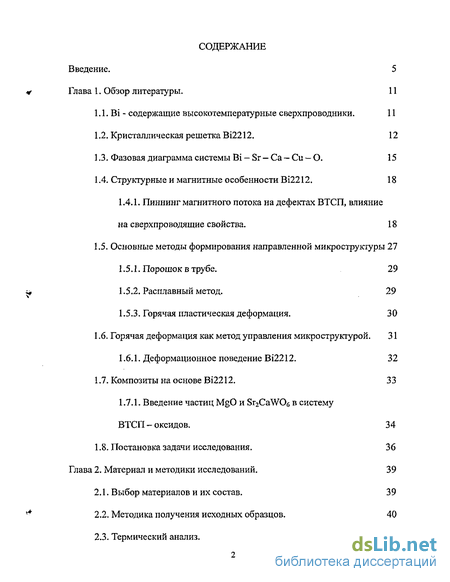 СОДЕРЖАНИЕ

Введение. 5

Глава 1. Обзор литературы. 11

1.1. Bi - содержащие высокотемпературные сверхпроводники. 11

1.2. Кристаллическая решетка Bi2212. 12

1.3. Фазовая диаграмма системы Bi – Sr – Ca – Cu – O. 15

1.4. Структурные и магнитные особенности Bi2212. 18

1.4.1. Пиннинг магнитного потока на дефектах ВТСП, влияние на сверхпроводящие свойства. 18

1.5. Основные методы формирования направленной микроструктуры 27

1.5.1. Порошок в трубе. 29

1.5.2. Расплавный метод. 29

1.5.3. Горячая пластическая деформация. 30

1.6. Горячая деформация как метод управления микроструктурой. 31

1.6.1. Деформационное поведение Bi2212. 32

1.7. Композиты на основе Bi2212. 33

1.7.1. Введение частиц MgO и $Sr_2CaWO_6$ в систему ВТСП – оксидов. 34

1.8. Постановка задачи исследования. 36

Глава 2. Материал и методики исследований. 39

2.1. Выбор материалов и их состав. 39

2.2. Методика получения исходных образцов. 40

2.3. Термический анализ.

2

dsLib.net
библиотека диссертаций